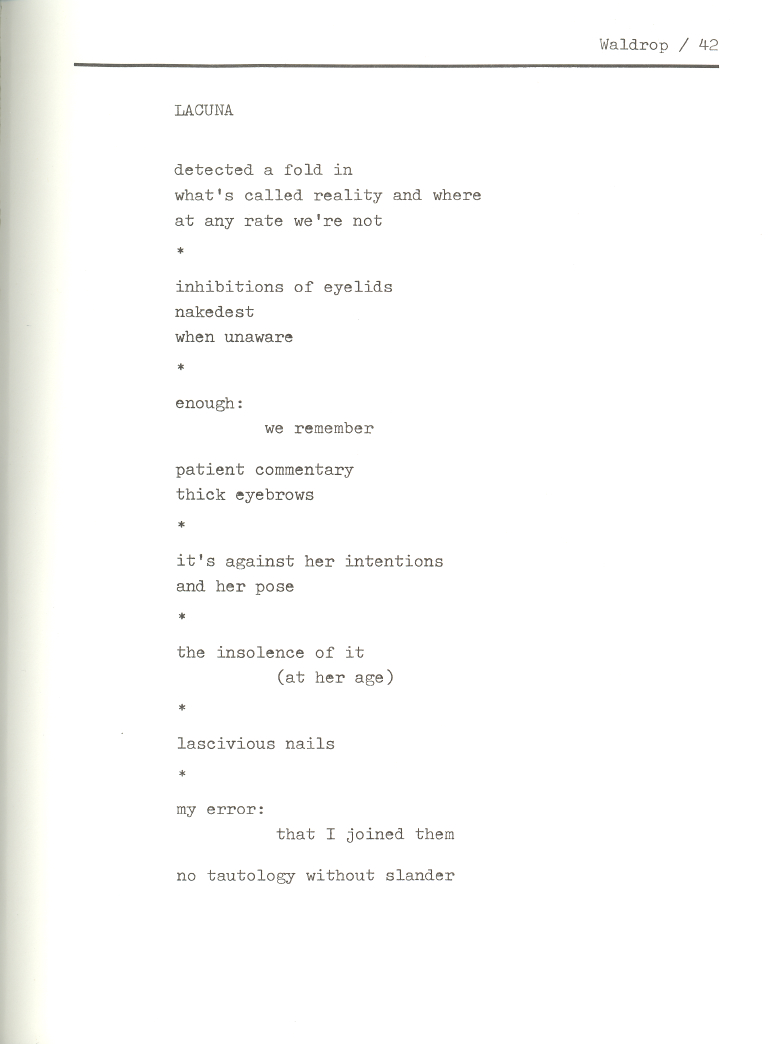 Waldrop / 42

LACUNA

detected a fold in
what's called reality and where
at any rate we're not

*

inhibitions of eyelids
nakedest
when unaware

*

enough:
we remember

patient commentary
thick eyebrows

*

it's against her intentions
and her pose

*

the insolence of it
(at her age)

*

lascivious nails

*

my error:
that I joined them

no tautology without slander